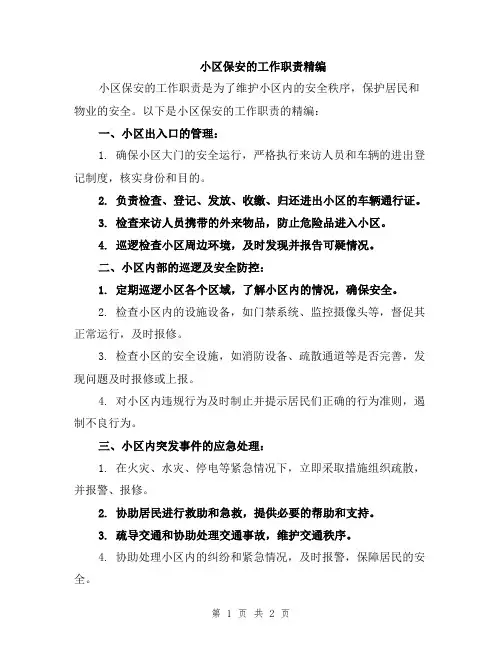 小区保安的工作职责精编

小区保安的工作职责是为了维护小区内的安全秩序，保护居民和物业的安全。以下是小区保安的工作职责的精编：

一、小区出入口的管理：

1. 确保小区大门的安全运行，严格执行来访人员和车辆的进出登记制度，核实身份和目的。

2. 负责检查、登记、发放、收缴、归还进出小区的车辆通行证。

3. 检查来访人员携带的外来物品，防止危险品进入小区。

4. 巡逻检查小区周边环境，及时发现并报告可疑情况。

二、小区内部的巡逻及安全防控：

1. 定期巡逻小区各个区域，了解小区内的情况，确保安全。

2. 检查小区内的设施设备，如门禁系统、监控摄像头等，督促其正常运行，及时报修。

3. 检查小区的安全设施，如消防设备、疏散通道等是否完善，发现问题及时报修或上报。

4. 对小区内违规行为及时制止并提示居民们正确的行为准则，遏制不良行为。

三、小区内突发事件的应急处理：

1. 在火灾、水灾、停电等紧急情况下，立即采取措施组织疏散，并报警、报修。

2. 协助居民进行救助和急救，提供必要的帮助和支持。

3. 疏导交通和协助处理交通事故，维护交通秩序。

4. 协助处理小区内的纠纷和紧急情况，及时报警，保障居民的安全。

第 1 页 共 2 页